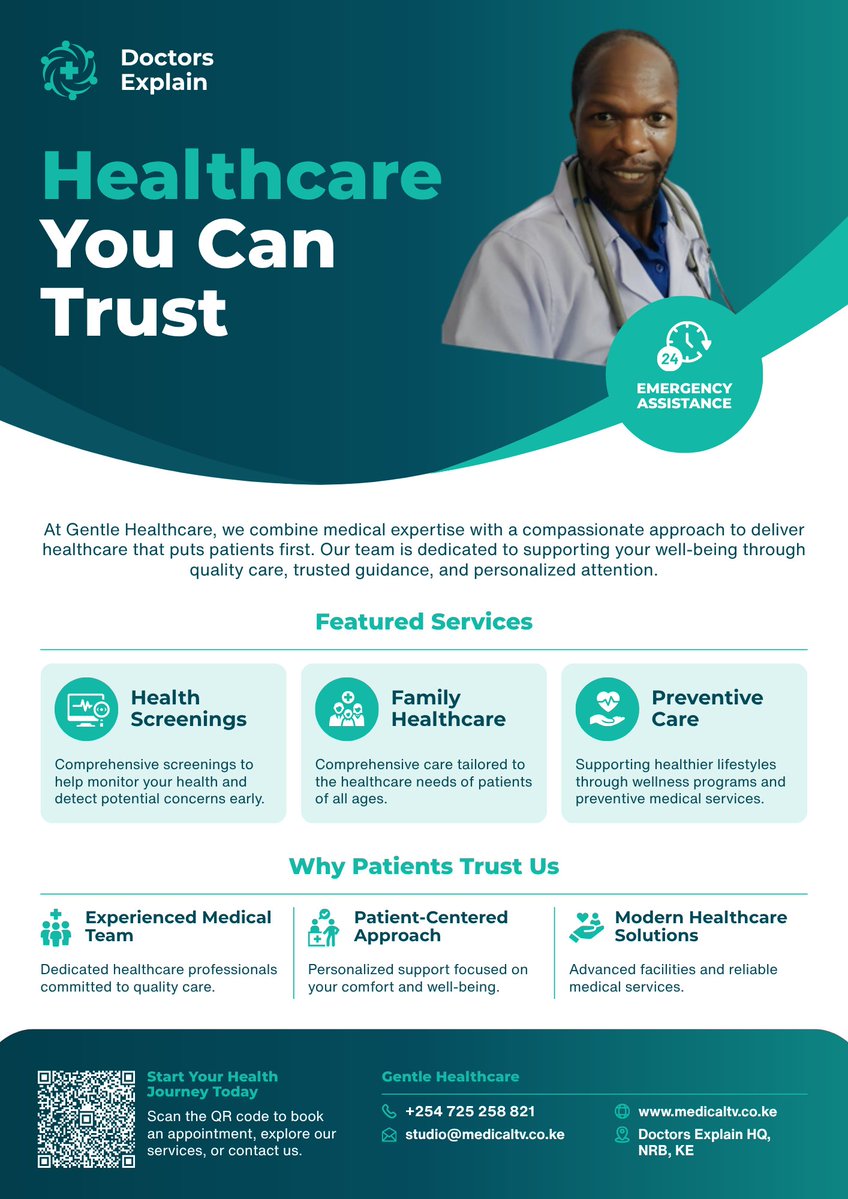 Doctors Explain

Healthcare You Can Trust

24

EMERGENCY ASSISTANCE

At Gentle Healthcare, we combine medical expertise with a compassionate approach to deliver healthcare that puts patients first. Our team is dedicated to supporting your well-being through quality care, trusted guidance, and personalized attention.

Featured Services

Health Screenings

Comprehensive screenings to help monitor your health and detect potential concerns early.

Family Healthcare

Comprehensive care tailored to the healthcare needs of patients of all ages.

Preventive Care

Supporting healthier lifestyles through wellness programs and preventive medical services.

Why Patients Trust Us

Experienced Medical Team

Dedicated healthcare professionals committed to quality care.

Patient-Centered Approach

Personalized support focused on your comfort and well-being.

Modern Healthcare Solutions

Advanced facilities and reliable medical services.

Start Your Health Journey Today

Scan the QR code to book an appointment, explore our services, or contact us.

Gentle Healthcare

+254 725 258 821

studio@medicaltv.co.ke

www.medicaltv.co.ke

Doctors Explain HQ, NRB, KE